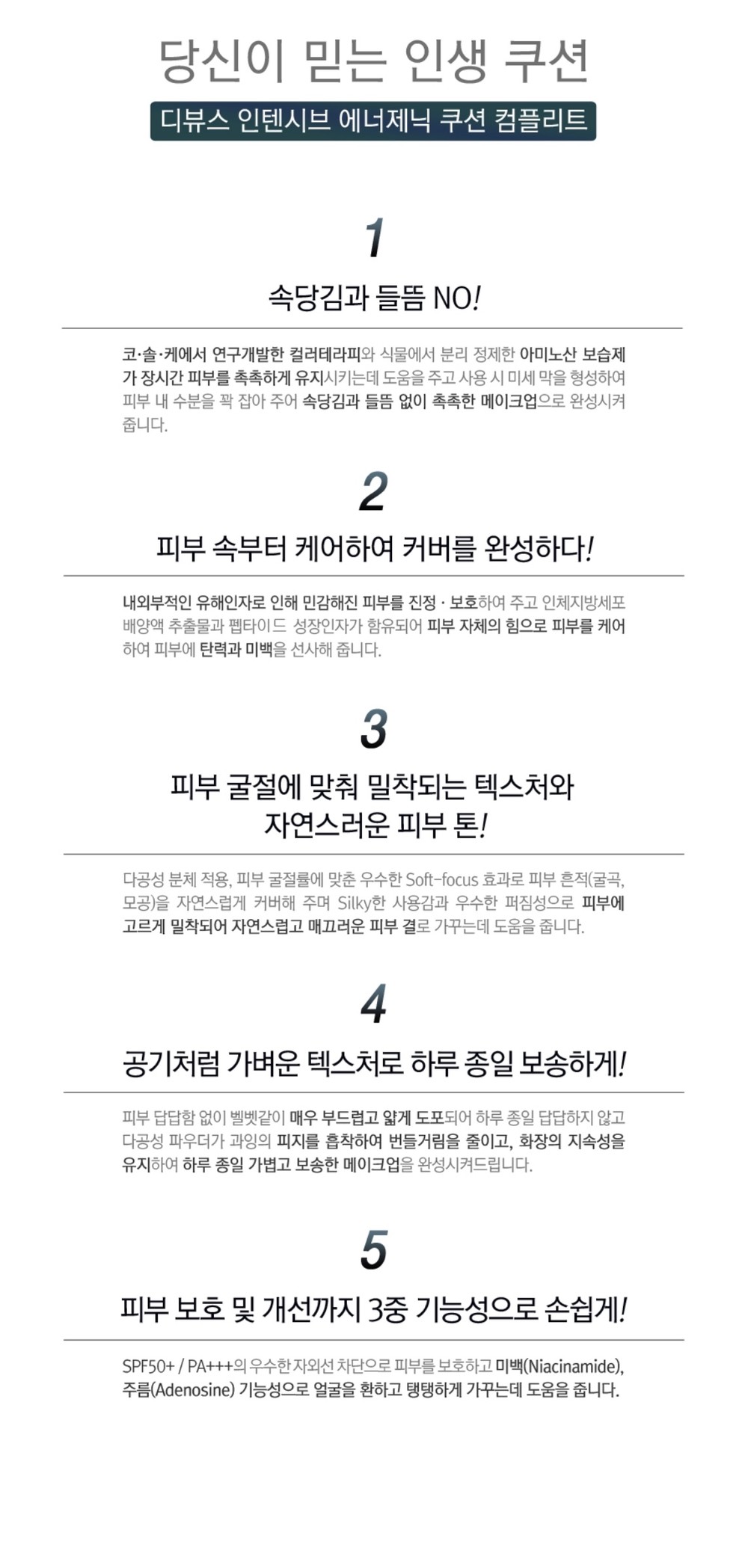 당신이 믿는 인생 쿠션

디뷰스 인텐시브 에너제닉 쿠션 컴플리트

1

속당김과 들뜸 NO!

코·솔·케에서 연구개발한 컬러테라피와 식물에서 분리 정제한 아미노산 보습제가 장시간 피부를 촉촉하게 유지시키는데 도움을 주고 사용 시 미세 막을 형성하여 피부 내 수분을 꽉 잡아 주어 속당김과 들뜸 없이 촉촉한 메이크업으로 완성시켜 줍니다.

2

피부 속부터 케어하여 커버를 완성하다!

내외부적인 유해인자로 인해 민감해진 피부를 진정 · 보호하여 주고 인체지방세포 배양액 추출물과 펩타이드 성장인자가 함유되어 피부 자체의 힘으로 피부를 케어하여 피부에 탄력과 미백을 선사해 줍니다.

3

피부 굴절에 맞춰 밀착되는 텍스처와
자연스러운 피부 톤!

다공성 분체 적용, 피부 굴절률에 맞춘 우수한 Soft-focus 효과로 피부 흔적(굴곡, 모공)을 자연스럽게 커버해 주며 Silky한 사용감과 우수한 퍼짐성으로 피부에 고르게 밀착되어 자연스럽고 매끄러운 피부 결로 가꾸는데 도움을 줍니다.

4

공기처럼 가벼운 텍스처로 하루 종일 보송하게!

피부 답답함 없이 벨벳같이 매우 부드럽고 얇게 도포되어 하루 종일 답답하지 않고 다공성 파우더가 과잉의 피지를 흡착하여 번들거림을 줄이고, 화장의 지속성을 유지하여 하루 종일 가볍고 보송한 메이크업을 완성시켜드립니다.

5

피부 보호 및 개선까지 3중 기능성으로 손쉽게!

SPF50+ / PA+++의 우수한 자외선 차단으로 피부를 보호하고 미백(Niacinamide), 주름(Adenosine) 기능성으로 얼굴을 환하고 탱탱하게 가꾸는데 도움을 줍니다.